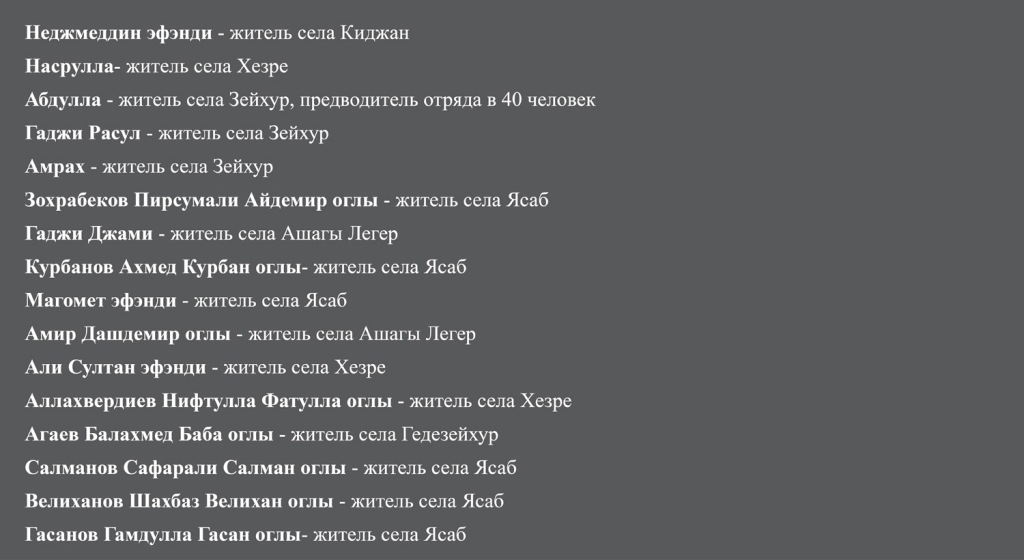 Неджмеддин эфэнди - житель села Киджан

Насрулла- житель села Хезре

Абдулла - житель села Зейхур, предводитель отряда в 40 человек

Гаджи Расул - житель села Зейхур

Амрах - житель села Зейхур

Зохрабеков Пирсумали Айдемир оглы - житель села Ясаб

Гаджи Джами - житель села Ашагы Легер

Курбанов Ахмед Курбан оглы- житель села Ясаб

Магомет эфэнди - житель села Ясаб

Амир Дашдемир оглы - житель села Ашагы Легер

Али Султан эфэнди - житель села Хезре

Аллахвердиев Нифтулла Фатулла оглы - житель села Хезре

Агаев Балахмед Баба оглы - житель села Гедезейхур

Салманов Сафарали Салман оглы - житель села Ясаб

Велиханов Шахбаз Велихан оглы - житель села Ясаб

Гасанов Гамдулла Гасан оглы- житель села Ясаб